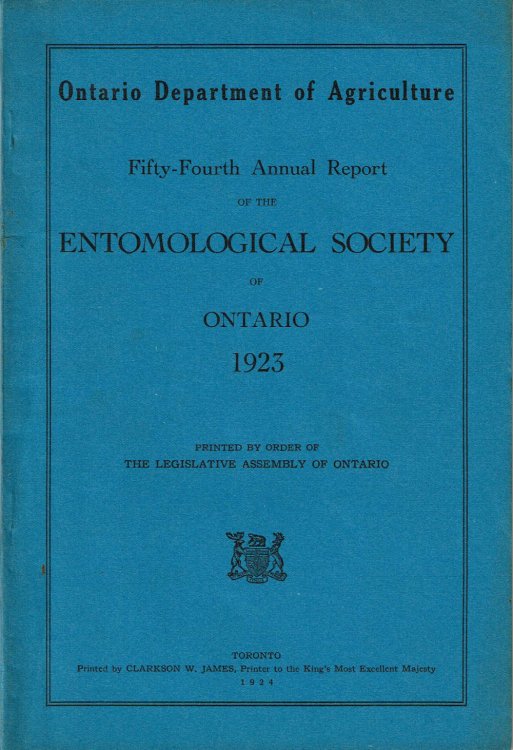 Ontario Department of Agriculture

Fifty-Fourth Annual Report

OF THE

ENTOMOLOGICAL SOCIETY

OF

ONTARIO

1923

PRINTED BY ORDER OF
THE LEGISLATIVE ASSEMBLY OF ONTARIO

TORONTO
Printed by CLARKSON W. JAMES, Printer to the King's Most Excellent Majesty
1924